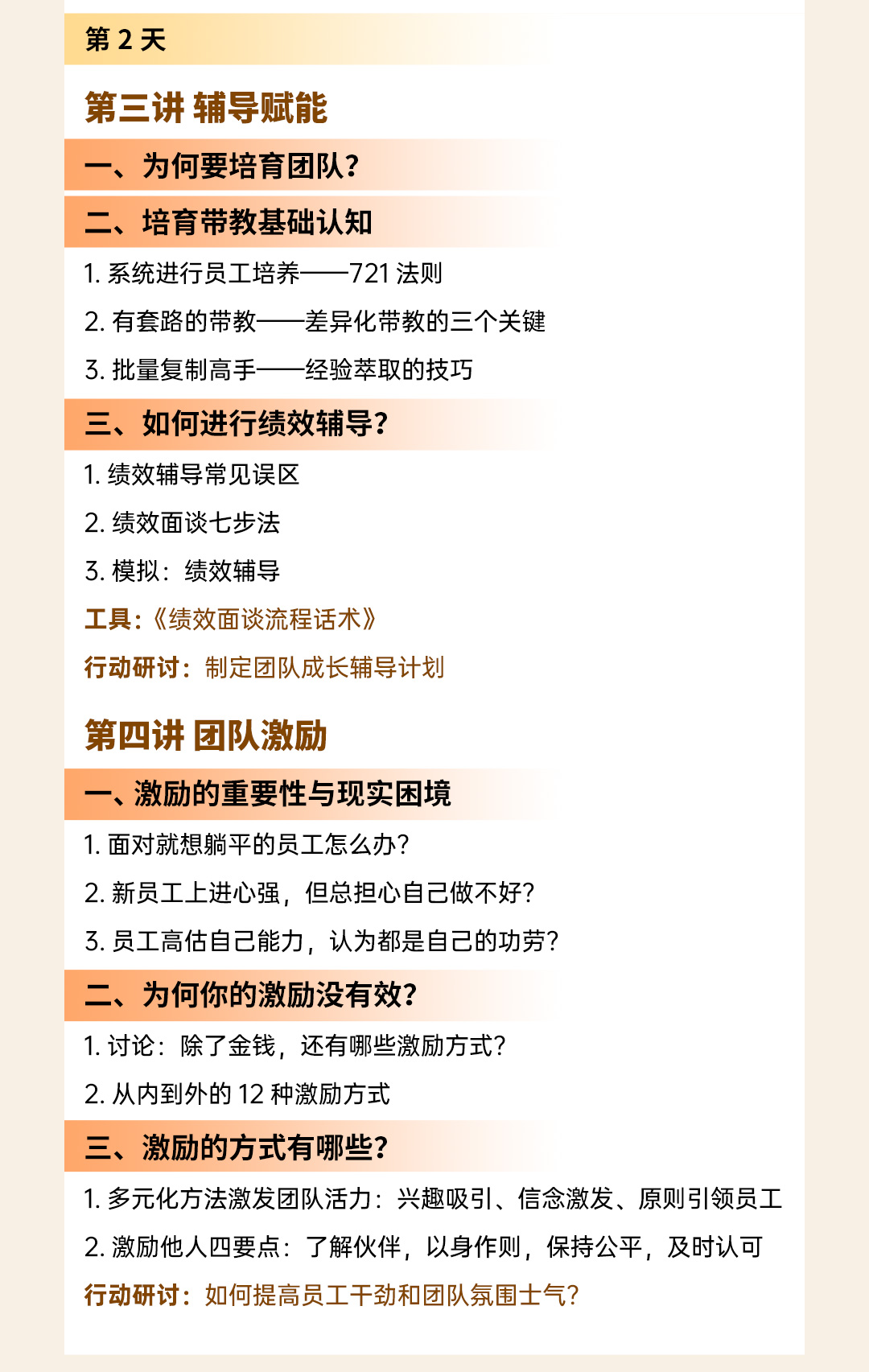 第 2 天

第三讲 辅导赋能

一、为何要培育团队？

二、培育带教基础认知

1. 系统进行员工培养——721 法则

2. 有套路的带教——差异化带教的三个关键

3. 批量复制高手——经验萃取的技巧

三、如何进行绩效辅导？

1. 绩效辅导常见误区

2. 绩效面谈七步法

3. 模拟：绩效辅导

工具：《绩效面谈流程话术》

行动研讨：制定团队成长辅导计划

第四讲 团队激励

一、激励的重要性与现实困境

1. 面对就想躺平的员工怎么办？

2. 新员工上进心强，但总担心自己做不好？

3. 员工高估自己能力，认为都是自己的功劳？

二、为何你的激励没有效？

1. 讨论：除了金钱，还有哪些激励方式？

2. 从内到外的 12 种激励方式

三、激励的方式有哪些？

1. 多元化方法激发团队活力：兴趣吸引、信念激发、原则引领员工

2. 激励他人四要点：了解伙伴，以身作则，保持公平，及时认可

行动研讨：如何提高员工干劲和团队氛围士气？